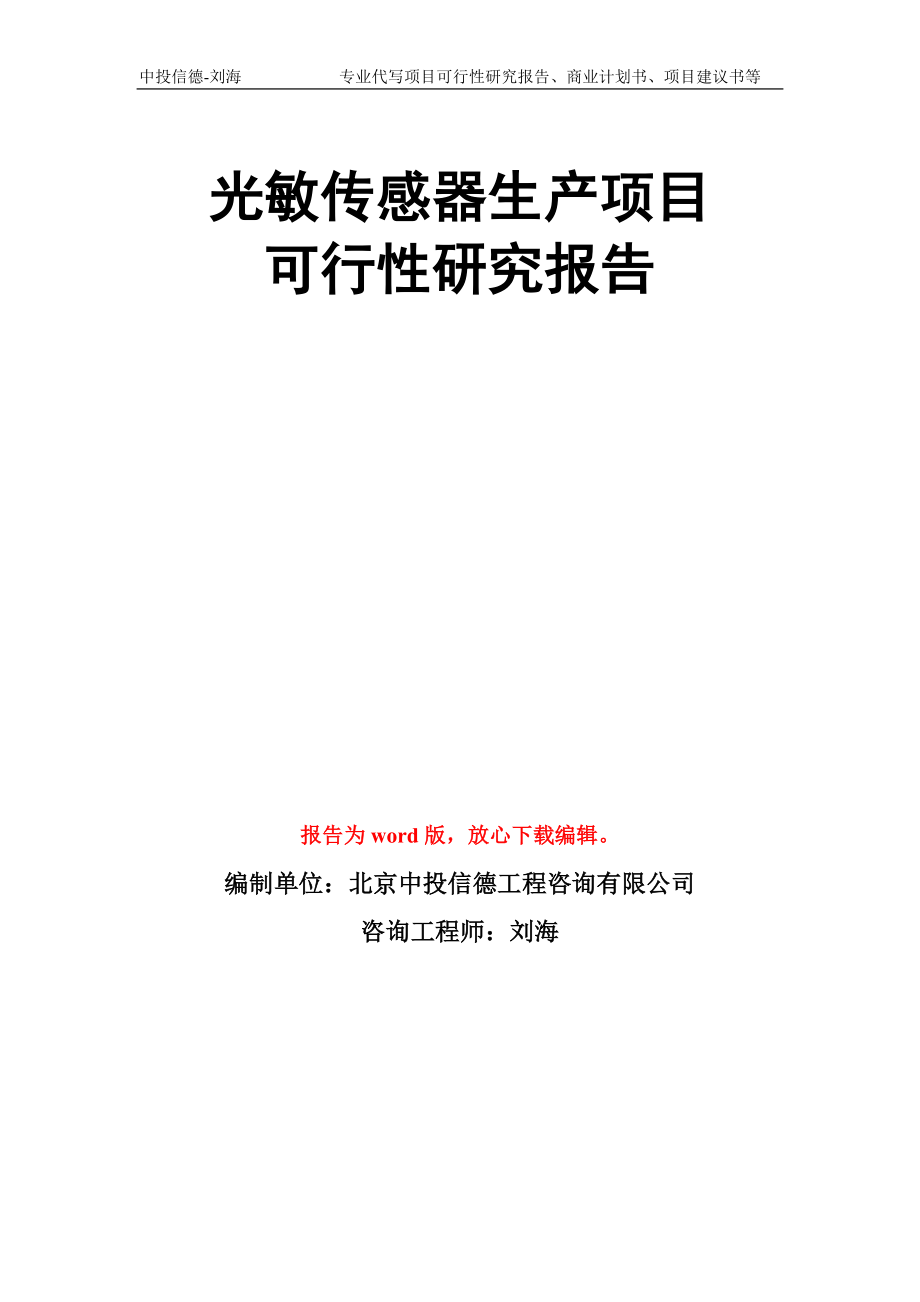 中投信德-刘海　　专业代写项目可行性研究报告、商业计划书、项目建议书等

光敏传感器生产项目
可行性研究报告

报告为 word 版，放心下载编辑。

编制单位：北京中投信德工程咨询有限公司

咨询工程师：刘海